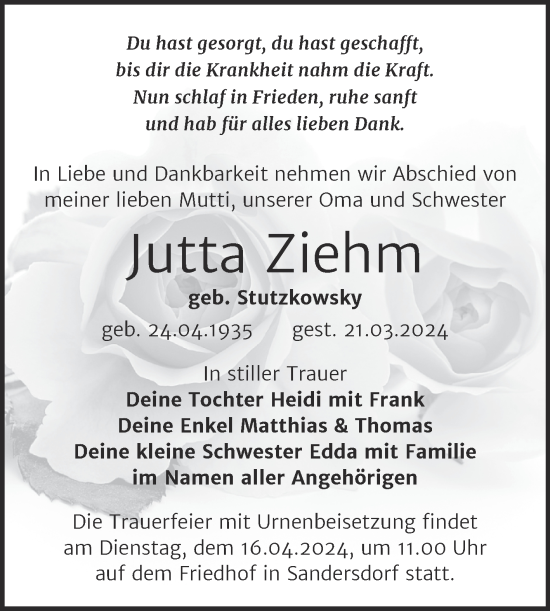 Du hast gesorgt, du hast geschafft,
bis dir die Krankheit nahm die Kraft.
Nun schlaf in Frieden, ruhe sanft
und hab für alles lieben Dank.

In Liebe und Dankbarkeit nehmen wir Abschied von meiner lieben Mutti, unserer Oma und Schwester

Jutta Ziehm

geb. Stutzkowsky

geb. 24.04.1935 gest. 21.03.2024

In stiller Trauer
Deine Tochter Heidi mit Frank
Deine Enkel Matthias & Thomas
Deine kleine Schwester Edda mit Familie
im Namen aller Angehörigen

Die Trauerfeier mit Urnenbeisetzung findet am Dienstag, dem 16.04.2024, um 11.00 Uhr auf dem Friedhof in Sandersdorf statt.